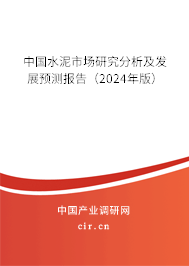 中国水泥市场研究分析及发展预测报告（2024年版）

中国产业调研网

cir.cn